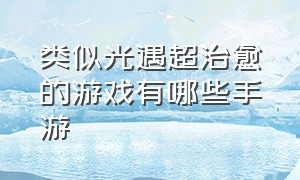 类似光遇超治愈的游戏有哪些手游